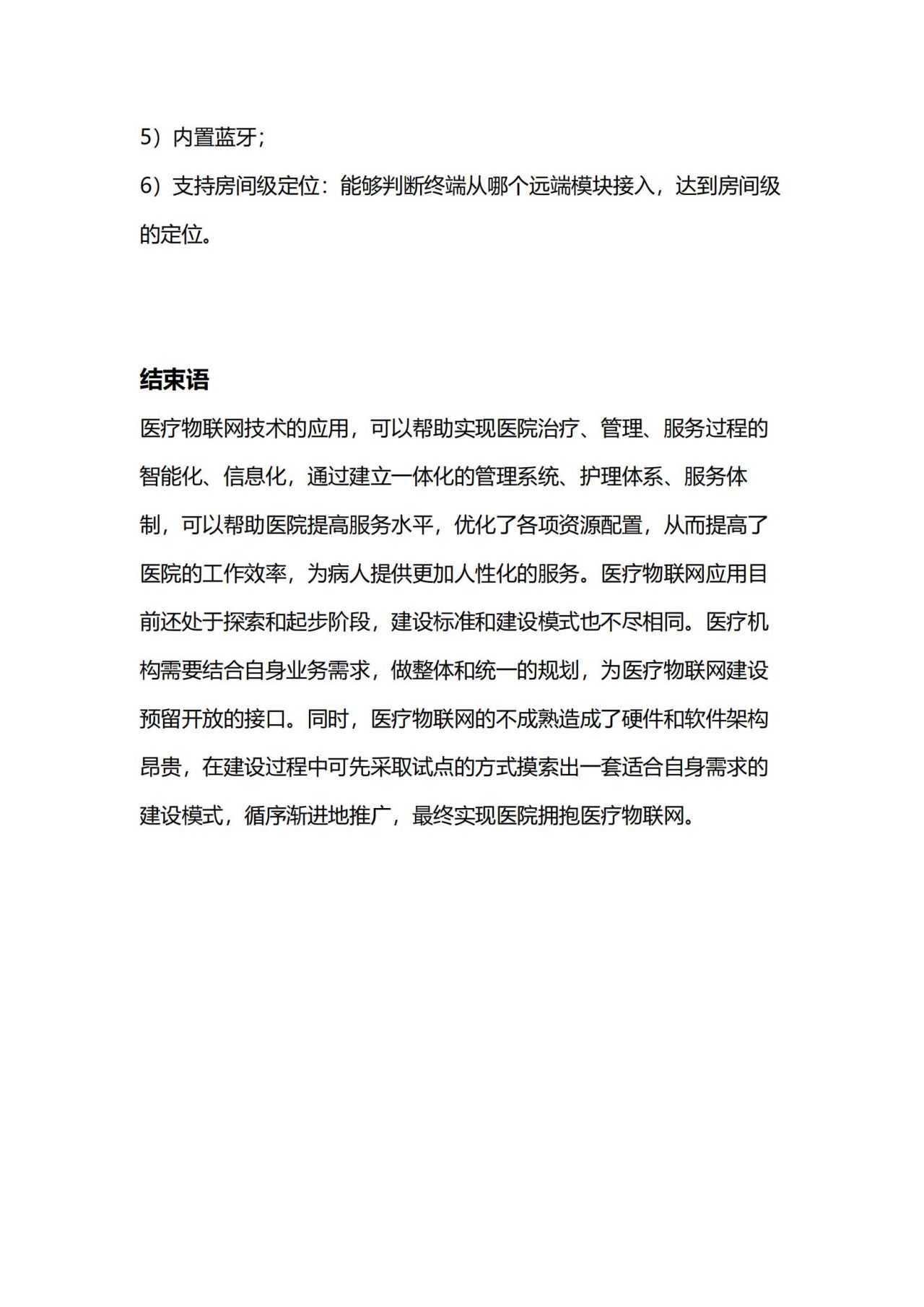 5）内置蓝牙；

6）支持房间级定位：能够判断终端从哪个远端模块接入，达到房间级的定位。

结束语

医疗物联网技术的应用，可以帮助实现医院治疗、管理、服务过程的智能化、信息化，通过建立一体化的管理系统、护理体系、服务体制，可以帮助医院提高服务水平，优化了各项资源配置，从而提高了医院的工作效率，为病人提供更加人性化的服务。医疗物联网应用目前还处于探索和起步阶段，建设标准和建设模式也不尽相同。医疗机构需要结合自身业务需求，做整体和统一的规划，为医疗物联网建设预留开放的接口。同时，医疗物联网的不成熟造成了硬件和软件架构昂贵，在建设过程中可先采取试点的方式摸索出一套适合自身需求的建设模式，循序渐进地推广，最终实现医院拥抱医疗物联网。